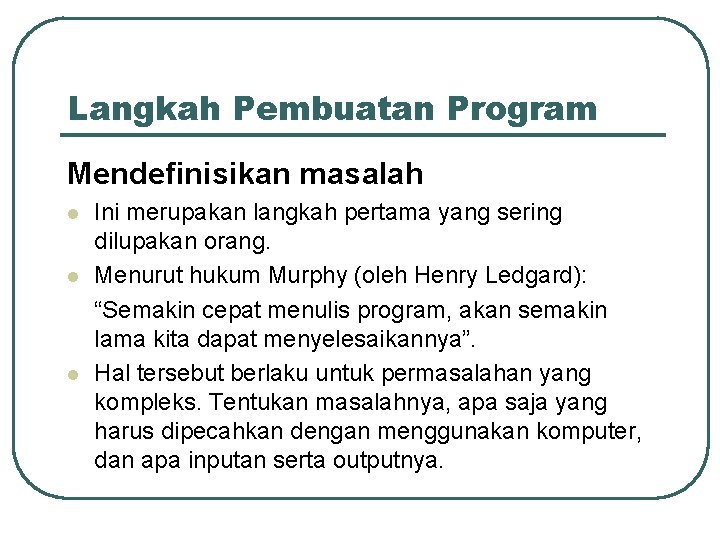 Langkah Pembuatan Program

Mendefinisikan masalah

Ini merupakan langkah pertama yang sering dilupakan orang.

Menurut hukum Murphy (oleh Henry Ledgard):

“Semakin cepat menulis program, akan semakin lama kita dapat menyelesaikannya”.

Hal tersebut berlaku untuk permasalahan yang kompleks. Tentukan masalahnya, apa saja yang harus dipecahkan dengan menggunakan komputer, dan apa inputan serta outputnya.